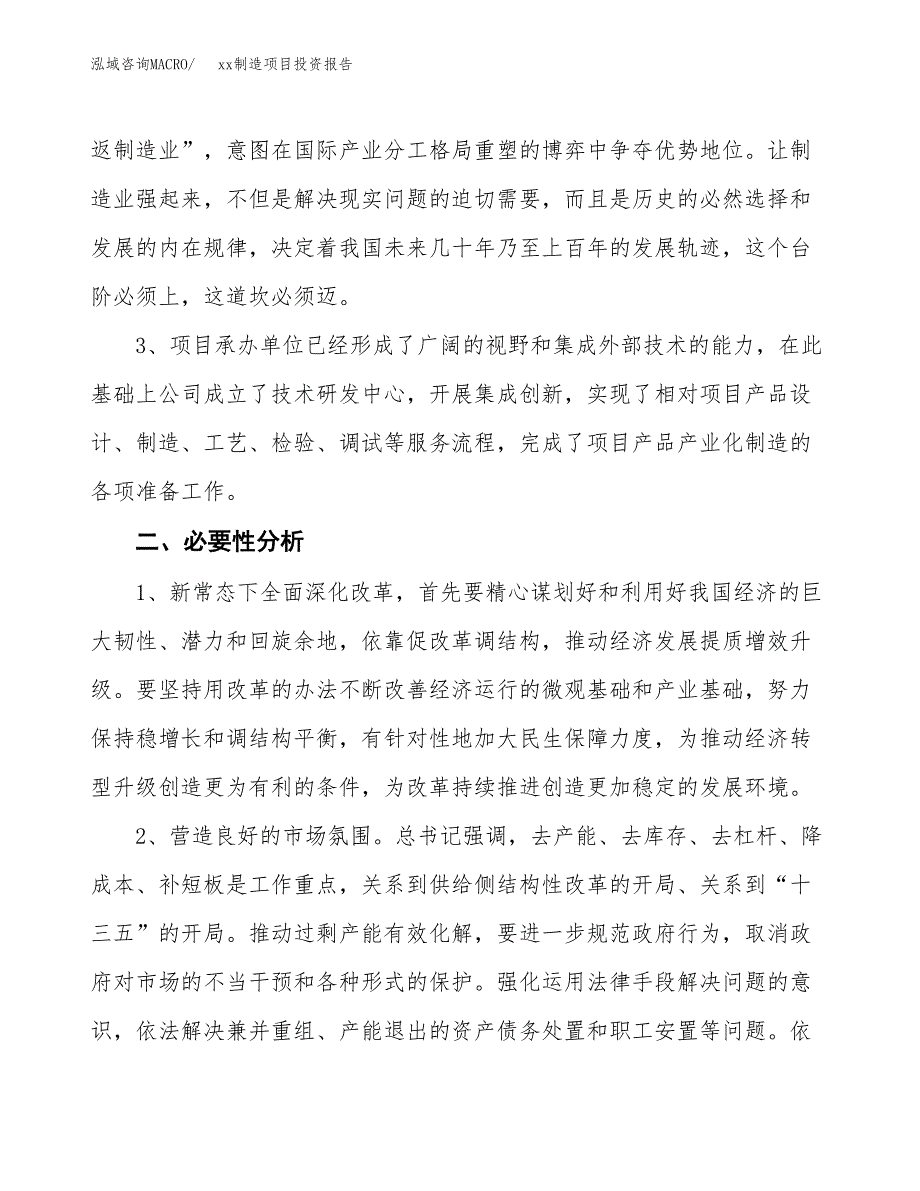 泓域咨询MACRO/　　xx制造项目投资报告

返制造业”，意图在国际产业分工格局重塑的博弈中争夺优势地位。让制造业强起来，不但是解决现实问题的迫切需要，而且是历史的必然选择和发展的内在规律，决定着我国未来几十年乃至上百年的发展轨迹，这个台阶必须上，这道坎必须迈。

3、项目承办单位已经形成了广阔的视野和集成外部技术的能力，在此基础上公司成立了技术研发中心，开展集成创新，实现了相对项目产品设计、制造、工艺、检验、调试等服务流程，完成了项目产品产业化制造的各项准备工作。

二、必要性分析

1、新常态下全面深化改革，首先要精心谋划好和利用好我国经济的巨大韧性、潜力和回旋余地，依靠促改革调结构，推动经济发展提质增效升级。要坚持用改革的办法不断改善经济运行的微观基础和产业基础，努力保持稳增长和调结构平衡，有针对性地加大民生保障力度，为推动经济转型升级创造更为有利的条件，为改革持续推进创造更加稳定的发展环境。

2、营造良好的市场氛围。总书记强调，去产能、去库存、去杠杆、降成本、补短板是工作重点，关系到供给侧结构性改革的开局、关系到“十三五”的开局。推动过剩产能有效化解，要进一步规范政府行为，取消政府对市场的不当干预和各种形式的保护。强化运用法律手段解决问题的意识，依法解决兼并重组、产能退出的资产债务处置和职工安置等问题。依